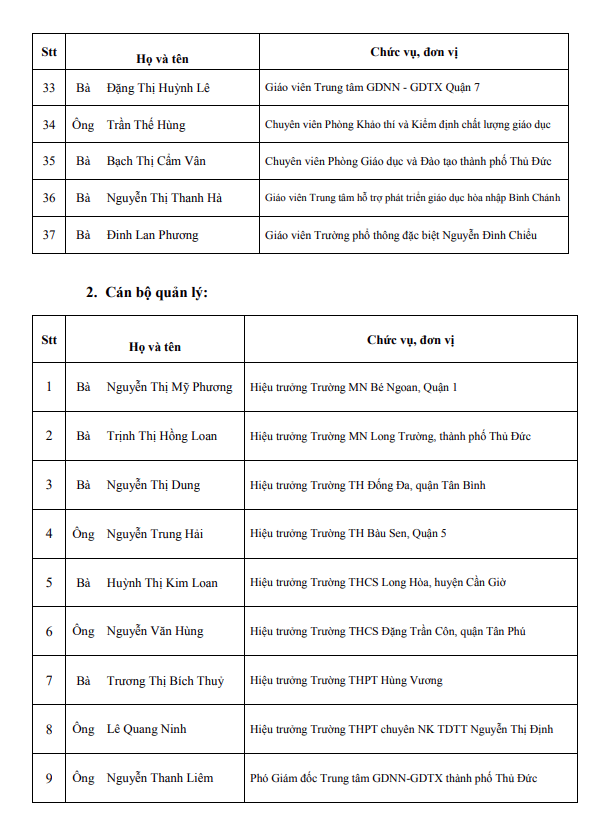 | Stt | Họ và tên | Chức vụ, đơn vị |
|---|---|---|
| 33 | Bà Đặng Thị Huỳnh Lê | Giáo viên Trung tâm GDNN - GDTX Quận 7 |
| 34 | Ông Trần Thế Hùng | Chuyên viên Phòng Khảo thí và Kiểm định chất lượng giáo dục |
| 35 | Bà Bạch Thị Cẩm Vân | Chuyên viên Phòng Giáo dục và Đào tạo thành phố Thủ Đức |
| 36 | Bà Nguyễn Thị Thanh Hà | Giáo viên Trung tâm hỗ trợ phát triển giáo dục hòa nhập Bình Chánh |
| 37 | Bà Đinh Lan Phương | Giáo viên Trường phổ thông đặc biệt Nguyễn Đình Chiểu |

2. Cán bộ quản lý:

| Stt | Họ và tên | Chức vụ, đơn vị |
|---|---|---|
| 1 | Bà Nguyễn Thị Mỹ Phương | Hiệu trưởng Trường MN Bé Ngoan, Quận 1 |
| 2 | Bà Trịnh Thị Hồng Loan | Hiệu trưởng Trường MN Long Trường, thành phố Thủ Đức |
| 3 | Bà Nguyễn Thị Dung | Hiệu trưởng Trường TH Đống Đa, quận Tân Bình |
| 4 | Ông Nguyễn Trung Hải | Hiệu trưởng Trường TH Bàu Sen, Quận 5 |
| 5 | Bà Huỳnh Thị Kim Loan | Hiệu trưởng Trường THCS Long Hòa, huyện Cần Giờ |
| 6 | Ông Nguyễn Văn Hùng | Hiệu trưởng Trường THCS Đặng Trần Côn, quận Tân Phú |
| 7 | Bà Trương Thị Bích Thuỷ | Hiệu trưởng Trường THPT Hùng Vương |
| 8 | Ông Lê Quang Ninh | Hiệu trưởng Trường THPT chuyên NK TDTT Nguyễn Thị Định |
| 9 | Ông Nguyễn Thanh Liêm | Phó Giám đốc Trung tâm GDNN-GDTX thành phố Thủ Đức |